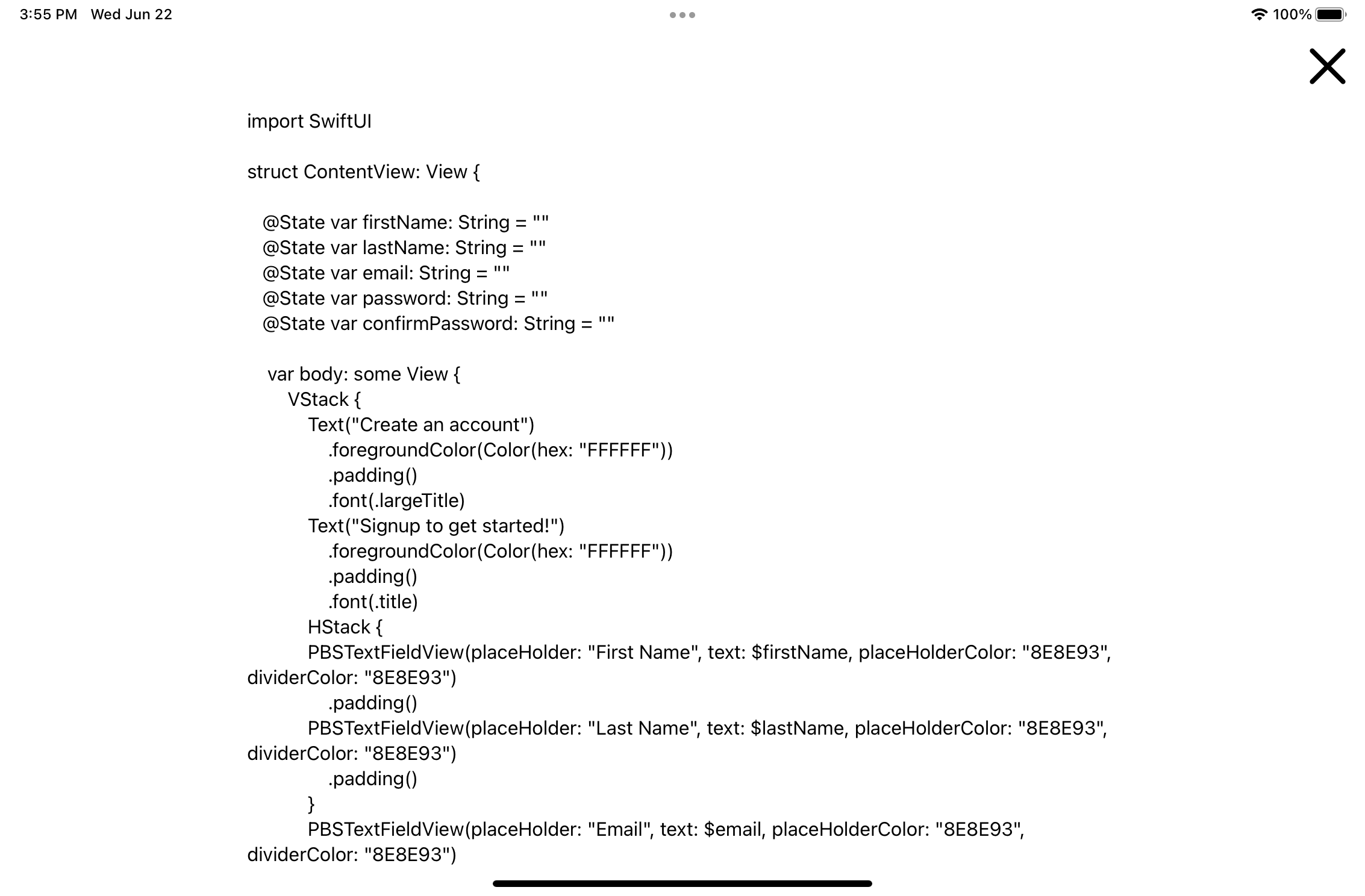 3:55 PM Wed Jun 22

100%

import SwiftUI

struct ContentView: View {

@State var firstName: String = ""
@State var lastName: String = ""
@State var email: String = ""
@State var password: String = ""
@State var confirmPassword: String = ""

var body: some View {
VStack {
Text("Create an account")
.foregroundColor(Color(hex: "FFFFFF"))
.padding()
.font(.largeTitle)
Text("Signup to get started!")
.foregroundColor(Color(hex: "FFFFFF"))
.padding()
.font(.title)
HStack {
PBSTextFieldView(placeHolder: "First Name", text: $firstName, placeHolderColor: "8E8E93", dividerColor: "8E8E93")
.padding()
PBSTextFieldView(placeHolder: "Last Name", text: $lastName, placeHolderColor: "8E8E93", dividerColor: "8E8E93")
.padding()
}
PBSTextFieldView(placeHolder: "Email", text: $email, placeHolderColor: "8E8E93", dividerColor: "8E8E93")